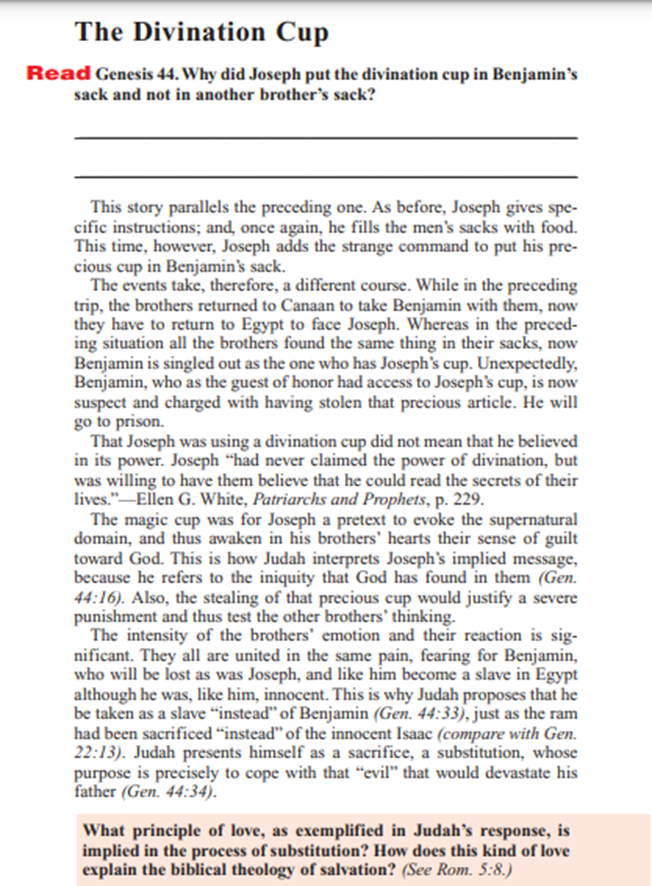 The Divination Cup

Read Genesis 44. Why did Joseph put the divination cup in Benjamin's sack and not in another brother's sack?

This story parallels the preceding one. As before, Joseph gives specific instructions; and, once again, he fills the men's sacks with food. This time, however, Joseph adds the strange command to put his precious cup in Benjamin's sack.

The events take, therefore, a different course. While in the preceding trip, the brothers returned to Canaan to take Benjamin with them, now they have to return to Egypt to face Joseph. Whereas in the preceding situation all the brothers found the same thing in their sacks, now Benjamin is singled out as the one who has Joseph's cup. Unexpectedly, Benjamin, who as the guest of honor had access to Joseph's cup, is now suspect and charged with having stolen that precious article. He will go to prison.

That Joseph was using a divination cup did not mean that he believed in its power. Joseph "had never claimed the power of divination, but was willing to have them believe that he could read the secrets of their lives."—Ellen G. White, Patriarchs and Prophets, p. 229.

The magic cup was for Joseph a pretext to evoke the supernatural domain, and thus awaken in his brothers' hearts their sense of guilt toward God. This is how Judah interprets Joseph's implied message, because he refers to the iniquity that God has found in them (Gen. 44:16). Also, the stealing of that precious cup would justify a severe punishment and thus test the other brothers' thinking.

The intensity of the brothers' emotion and their reaction is significant. They all are united in the same pain, fearing for Benjamin, who will be lost as was Joseph, and like him become a slave in Egypt although he was, like him, innocent. This is why Judah proposes that he be taken as a slave "instead" of Benjamin (Gen. 44:33), just as the ram had been sacrificed "instead" of the innocent Isaac (compare with Gen. 22:13). Judah presents himself as a sacrifice, a substitution, whose purpose is precisely to cope with that "evil" that would devastate his father (Gen. 44:34).

What principle of love, as exemplified in Judah's response, is implied in the process of substitution? How does this kind of love explain the biblical theology of salvation? (See Rom. 5:8.)